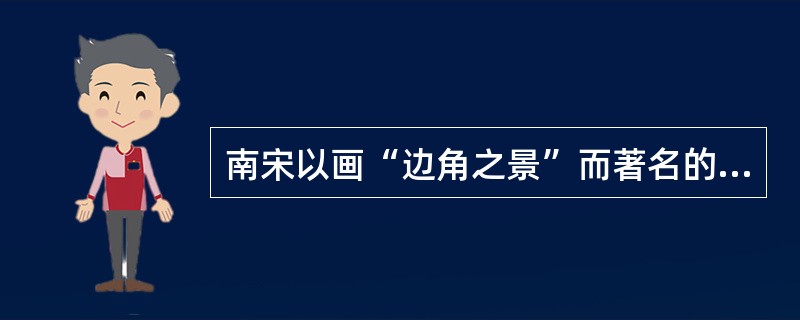 南宋以画“边角之景”而著名的...